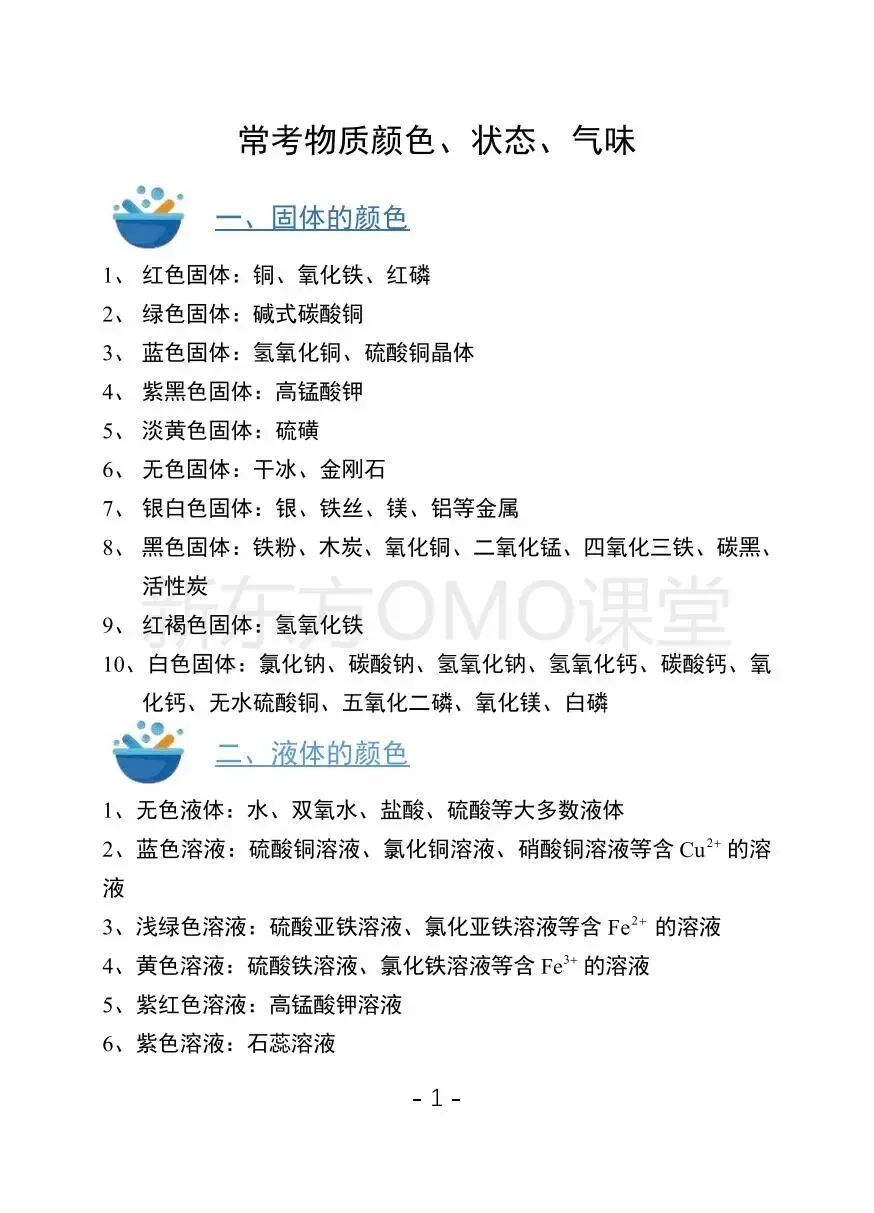 常考物质颜色、状态、气味

一、固体的颜色

1、 红色固体：铜、氧化铁、红磷
2、 绿色固体：碱式碳酸铜
3、 蓝色固体：氢氧化铜、硫酸铜晶体
4、 紫黑色固体：高锰酸钾
5、 淡黄色固体：硫磺
6、 无色固体：干冰、金刚石
7、 银白色固体：银、铁丝、镁、铝等金属
8、 黑色固体：铁粉、木炭、氧化铜、二氧化锰、四氧化三铁、碳黑、活性炭
9、 红褐色固体：氢氧化铁
10、白色固体：氯化钠、碳酸钠、氢氧化钠、氢氧化钙、碳酸钙、氧化钙、无水硫酸铜、五氧化二磷、氧化镁、白磷

新东方OMO课堂

二、液体的颜色

1、无色液体：水、双氧水、盐酸、硫酸等大多数液体
2、蓝色溶液：硫酸铜溶液、氯化铜溶液、硝酸铜溶液等含 $Cu^{2+}$ 的溶液
3、浅绿色溶液：硫酸亚铁溶液、氯化亚铁溶液等含 $Fe^{2+}$ 的溶液
4、黄色溶液：硫酸铁溶液、氯化铁溶液等含 $Fe^{3+}$ 的溶液
5、紫红色溶液：高锰酸钾溶液
6、紫色溶液：石蕊溶液

- 1 -